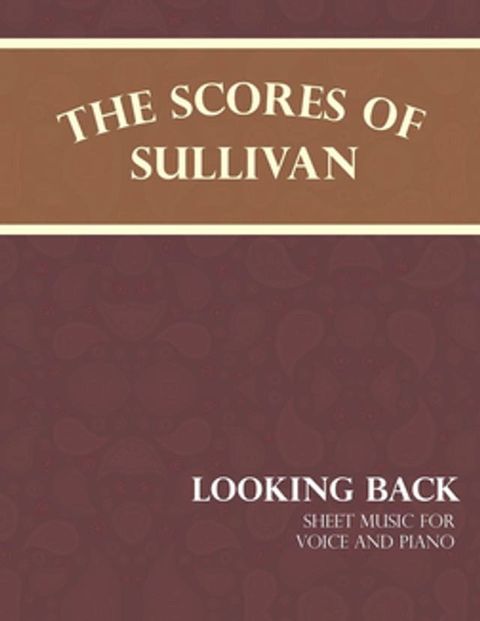 THE SCORES OF SULLIVAN

LOOKING BACK

SHEET MUSIC FOR VOICE AND PIANO